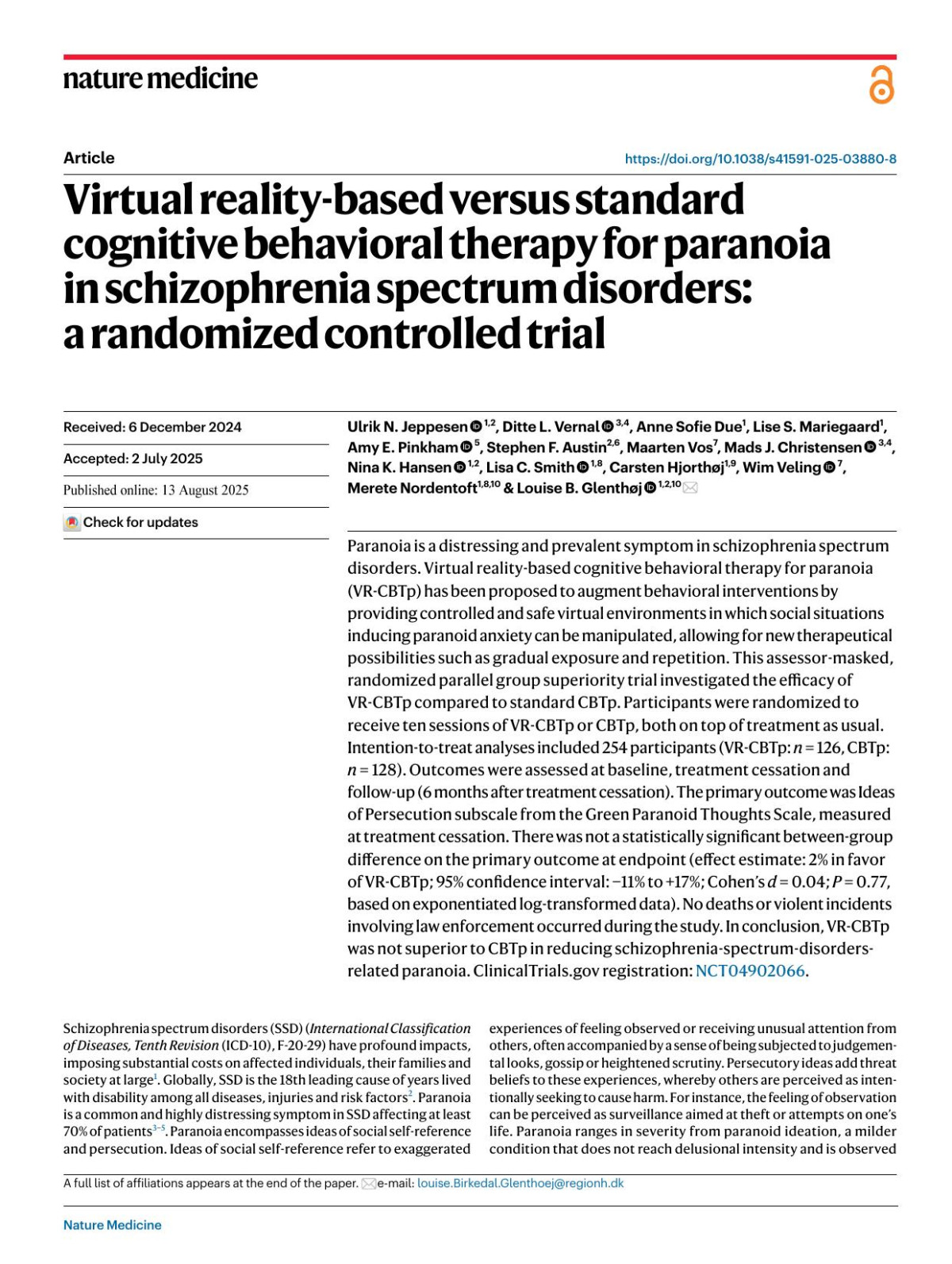 nature medicine

Article

https://doi.org/10.1038/s41591-025-03880-8

Virtual reality-based versus standard cognitive behavioral therapy for paranoia in schizophrenia spectrum disorders: a randomized controlled trial

Received: 6 December 2024

Accepted: 2 July 2025

Published online: 13 August 2025

Check for updates

Ulrik N. Jeppesen $^{1,2}$, Ditte L. Vernal $^{3,4}$, Anne Sofie Due$^{1}$, Lise S. Mariegaard$^{1}$, Amy E. Pinkham $^{5}$, Stephen F. Austin$^{2,6}$, Maarten Vos$^{7}$, Mads J. Christensen $^{3,4}$, Nina K. Hansen $^{1,2}$, Lisa C. Smith $^{1,8}$, Carsten Hjorthøj$^{1,9}$, Wim Veling $^{7}$, Merete Nordentoft$^{1,8,10}$ & Louise B. Glenthøj $^{1,2,10}$

Paranoia is a distressing and prevalent symptom in schizophrenia spectrum disorders. Virtual reality-based cognitive behavioral therapy for paranoia (VR-CBTp) has been proposed to augment behavioral interventions by providing controlled and safe virtual environments in which social situations inducing paranoid anxiety can be manipulated, allowing for new therapeutical possibilities such as gradual exposure and repetition. This assessor-masked, randomized parallel group superiority trial investigated the efficacy of VR-CBTp compared to standard CBTp. Participants were randomized to receive ten sessions of VR-CBTp or CBTp, both on top of treatment as usual. Intention-to-treat analyses included 254 participants (VR-CBTp: $n = 126$, CBTp: $n = 128$). Outcomes were assessed at baseline, treatment cessation and follow-up (6 months after treatment cessation). The primary outcome was Ideas of Persecution subscale from the Green Paranoid Thoughts Scale, measured at treatment cessation. There was not a statistically significant between-group difference on the primary outcome at endpoint (effect estimate: 2% in favor of VR-CBTp; 95% confidence interval: −11% to +17%; Cohen's $d = 0.04$; $P = 0.77$, based on exponentiated log-transformed data). No deaths or violent incidents involving law enforcement occurred during the study. In conclusion, VR-CBTp was not superior to CBTp in reducing schizophrenia-spectrum-disorders-related paranoia. ClinicalTrials.gov registration: NCT04902066.

Schizophrenia spectrum disorders (SSD) (International Classification of Diseases, Tenth Revision (ICD-10), F-20-29) have profound impacts, imposing substantial costs on affected individuals, their families and society at large$^{1}$. Globally, SSD is the 18th leading cause of years lived with disability among all diseases, injuries and risk factors$^{2}$. Paranoia is a common and highly distressing symptom in SSD affecting at least 70% of patients$^{3-5}$. Paranoia encompasses ideas of social self-reference and persecution. Ideas of social self-reference refer to exaggerated experiences of feeling observed or receiving unusual attention from others, often accompanied by a sense of being subjected to judgemental looks, gossip or heightened scrutiny. Persecutory ideas add threat beliefs to these experiences, whereby others are perceived as intentionally seeking to cause harm. For instance, the feeling of observation can be perceived as surveillance aimed at theft or attempts on one's life. Paranoia ranges in severity from paranoid ideation, a milder condition that does not reach delusional intensity and is observed

A full list of affiliations appears at the end of the paper. e-mail: louise.Birkedal.Glenthoej@regionh.dk

Nature Medicine